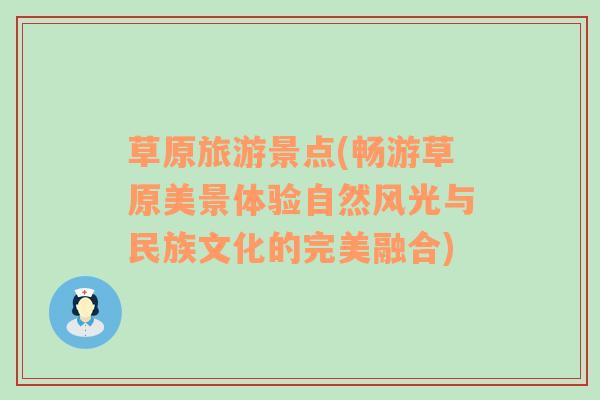 草原旅游景点(畅游草原美景体验自然风光与民族文化的完美融合)